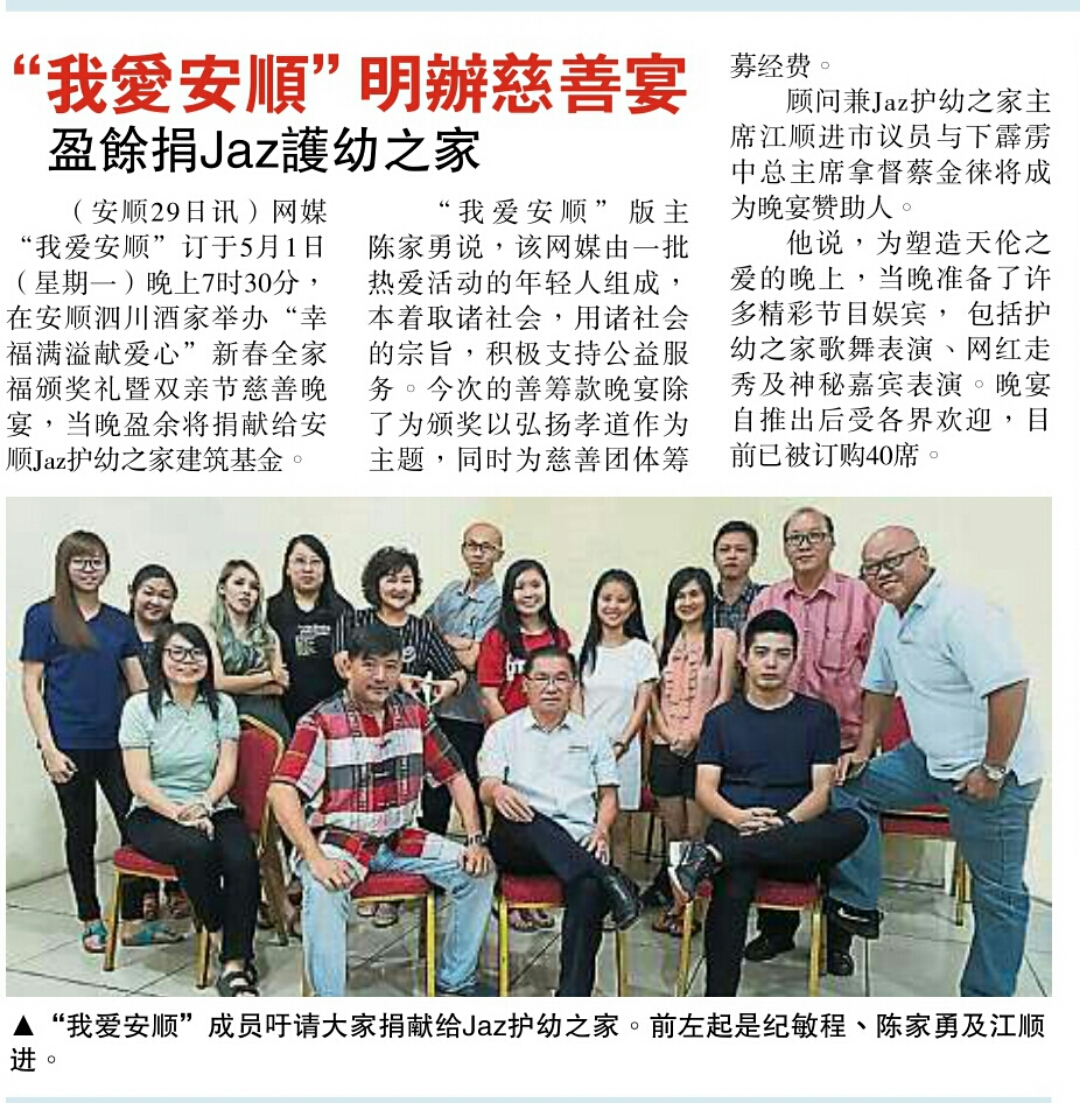 “我愛安順”明辦慈善宴
盈餘捐Jaz護幼之家

（安顺29日讯）网媒“我爱安顺”订于5月1日（星期一）晚上7时30分，在安顺泗川酒家举办“幸福满溢献爱心”新春全家福颁奖礼暨双亲节慈善晚宴，当晚盈余将捐献给安顺Jaz护幼之家建筑基金。

“我爱安顺”版主陈家勇说，该网媒由一批热爱活动的年轻人组成，本着取诸社会，用诸社会的宗旨，积极支持公益服务。今次的善筹款晚宴除了为颁奖以弘扬孝道作为主题，同时为慈善团体筹募经费。

顾问兼Jaz护幼之家主席江顺进市议员与下霹雳中总主席拿督蔡金徕将成为晚宴赞助人。

他说，为塑造天伦之爱的晚上，当晚准备了许多精彩节目娱宾，包括护幼之家歌舞表演、网红走秀及神秘嘉宾表演。晚宴自推出后受各界欢迎，目前已被订购40席。

▲“我爱安顺”成员吁请大家捐献给Jaz护幼之家。前左起是纪敏程、陈家勇及江顺进。